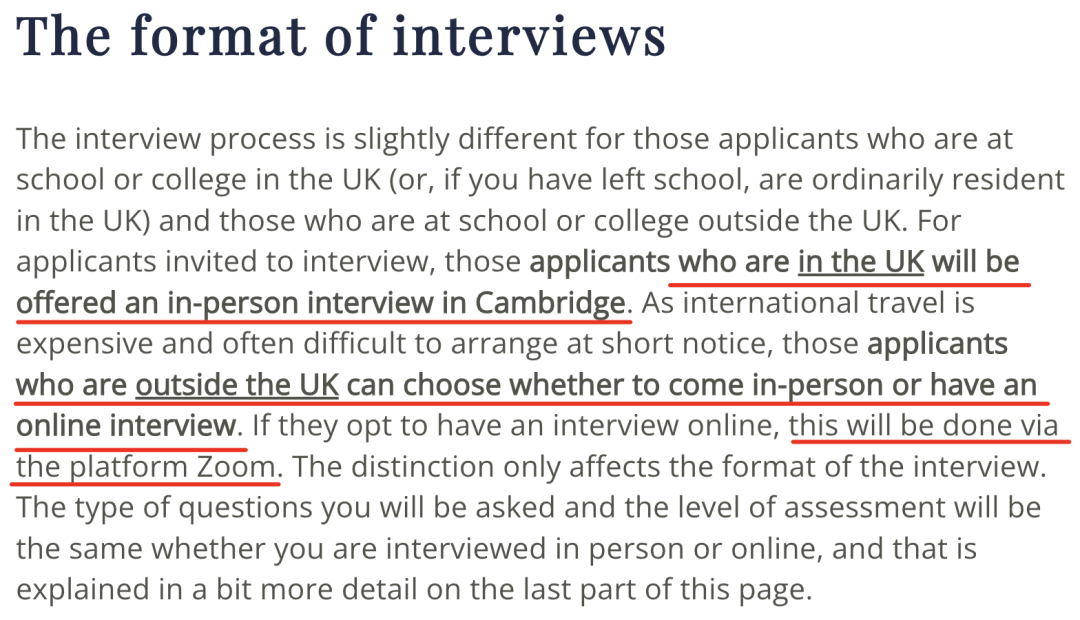 The format of interviews

The interview process is slightly different for those applicants who are at school or college in the UK (or, if you have left school, are ordinarily resident in the UK) and those who are at school or college outside the UK. For applicants invited to interview, those applicants who are in the UK will be offered an in-person interview in Cambridge. As international travel is expensive and often difficult to arrange at short notice, those applicants who are outside the UK can choose whether to come in-person or have an online interview. If they opt to have an interview online, this will be done via the platform Zoom. The distinction only affects the format of the interview. The type of questions you will be asked and the level of assessment will be the same whether you are interviewed in person or online, and that is explained in a bit more detail on the last part of this page.